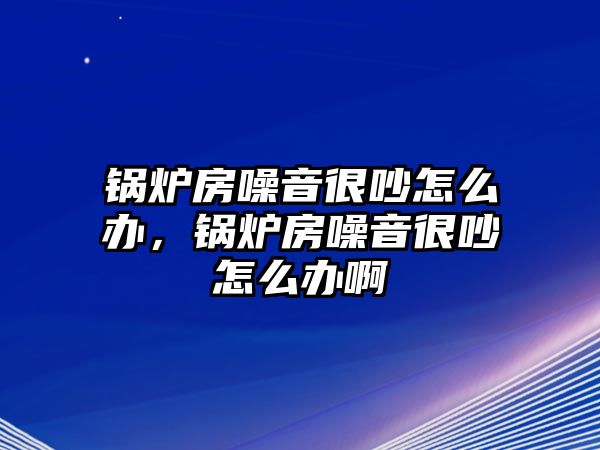 锅炉房噪音很吵怎么办，锅炉房噪音很吵怎么办啊